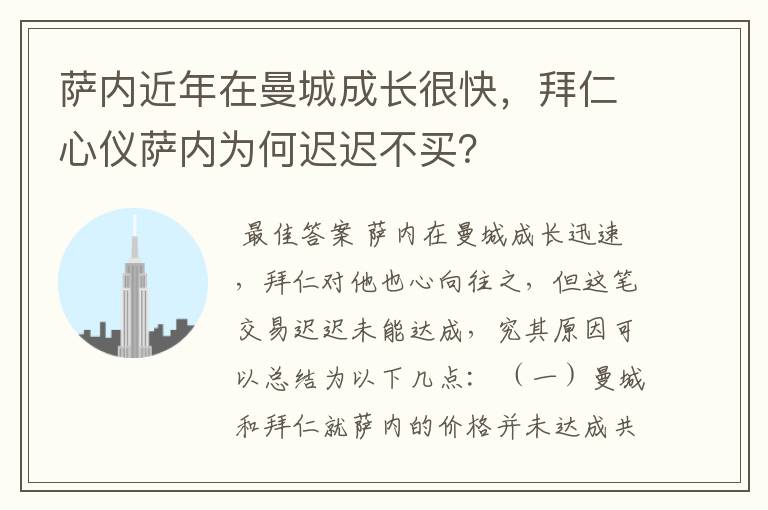 萨内近年在曼城成长很快，拜仁心仪萨内为何迟迟不买？

最佳答案 萨内在曼城成长迅速，拜仁对他也心向往之，但这笔交易迟迟未能达成，究其原因可以总结为以下几点：（一）曼城和拜仁就萨内的价格并未达成共